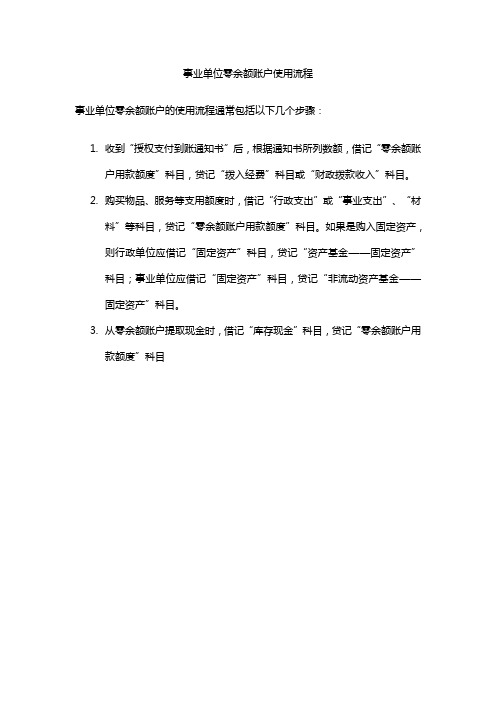 事业单位零余额账户使用流程

事业单位零余额账户的使用流程通常包括以下几个步骤：

1. 收到“授权支付到账通知书”后，根据通知书所列数额，借记“零余额账户用款额度”科目，贷记“拨入经费”科目或“财政拨款收入”科目。

2. 购买物品、服务等支用额度时，借记“行政支出”或“事业支出”、“材料”等科目，贷记“零余额账户用款额度”科目。如果是购入固定资产，则行政单位应借记“固定资产”科目，贷记“资产基金——固定资产”科目；事业单位应借记“固定资产”科目，贷记“非流动资产基金——固定资产”科目。

3. 从零余额账户提取现金时，借记“库存现金”科目，贷记“零余额账户用款额度”科目